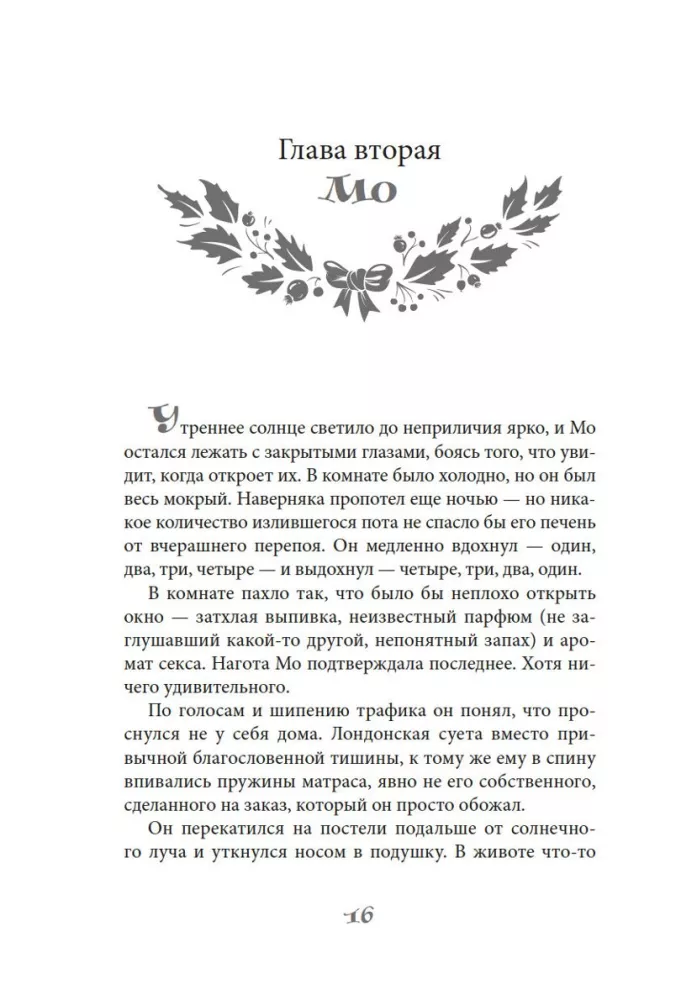 Глава вторая

Мо

Утреннее солнце светило до неприличия ярко, и Мо остался лежать с закрытыми глазами, боясь того, что увидит, когда откроет их. В комнате было холодно, но он был весь мокрый. Наверняка пропотел еще ночью — но никакое количество излившегося пота не спасло бы его печень от вчерашнего перепоя. Он медленно вдохнул — один, два, три, четыре — и выдохнул — четыре, три, два, один.

В комнате пахло так, что было бы неплохо открыть окно — затхлая выпивка, неизвестный парфюм (не заглушавший какой-то другой, непонятный запах) и аромат секса. Нагота Мо подтверждала последнее. Хотя ничего удивительного.

По голосам и шипению трафика он понял, что проснулся не у себя дома. Лондонская суета вместо привычной благословенной тишины, к тому же ему в спину впивались пружины матраса, явно не его собственного, сделанного на заказ, который он просто обожал.

Он перекатился на постели подальше от солнечного луча и уткнулся носом в подушку. В животе что-то

16